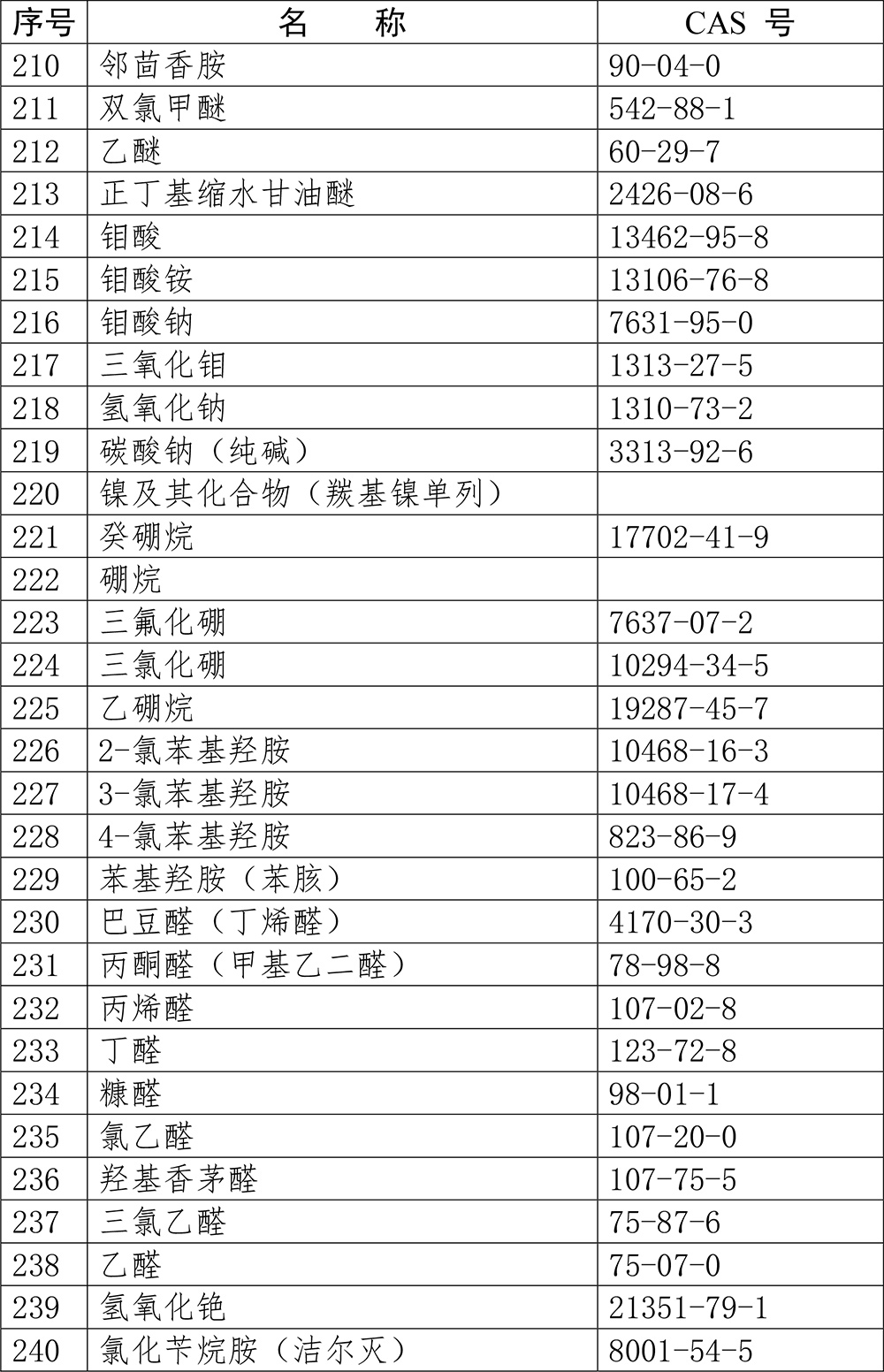 | 序号 | 名　称 | CAS 号 |
|---|---|---|
| 210 | 邻茴香胺 | 90-04-0 |
| 211 | 双氯甲醚 | 542-88-1 |
| 212 | 乙醚 | 60-29-7 |
| 213 | 正丁基缩水甘油醚 | 2426-08-6 |
| 214 | 钼酸 | 13462-95-8 |
| 215 | 钼酸铵 | 13106-76-8 |
| 216 | 钼酸钠 | 7631-95-0 |
| 217 | 三氧化钼 | 1313-27-5 |
| 218 | 氢氧化钠 | 1310-73-2 |
| 219 | 碳酸钠（纯碱） | 3313-92-6 |
| 220 | 镍及其化合物（羰基镍单列） | |
| 221 | 癸硼烷 | 17702-41-9 |
| 222 | 硼烷 | |
| 223 | 三氟化硼 | 7637-07-2 |
| 224 | 三氯化硼 | 10294-34-5 |
| 225 | 乙硼烷 | 19287-45-7 |
| 226 | 2-氯苯基羟胺 | 10468-16-3 |
| 227 | 3-氯苯基羟胺 | 10468-17-4 |
| 228 | 4-氯苯基羟胺 | 823-86-9 |
| 229 | 苯基羟胺（苯胲） | 100-65-2 |
| 230 | 巴豆醛（丁烯醛） | 4170-30-3 |
| 231 | 丙酮醛（甲基乙二醛） | 78-98-8 |
| 232 | 丙烯醛 | 107-02-8 |
| 233 | 丁醛 | 123-72-8 |
| 234 | 糠醛 | 98-01-1 |
| 235 | 氯乙醛 | 107-20-0 |
| 236 | 羟基香茅醛 | 107-75-5 |
| 237 | 三氯乙醛 | 75-87-6 |
| 238 | 乙醛 | 75-07-0 |
| 239 | 氢氧化铯 | 21351-79-1 |
| 240 | 氯化苄烷胺（洁尔灭） | 8001-54-5 |